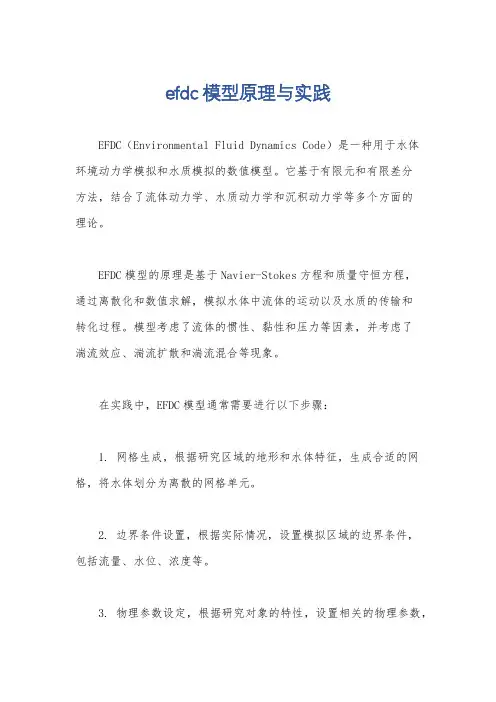 efdc模型原理与实践

EFDC（Environmental Fluid Dynamics Code）是一种用于水体环境动力学模拟和水质模拟的数值模型。它基于有限元和有限差分方法，结合了流体动力学、水质动力学和沉积动力学等多个方面的理论。

EFDC模型的原理是基于Navier-Stokes方程和质量守恒方程，通过离散化和数值求解，模拟水体中流体的运动以及水质的传输和转化过程。模型考虑了流体的惯性、黏性和压力等因素，并考虑了湍流效应、湍流扩散和湍流混合等现象。

在实践中，EFDC模型通常需要进行以下步骤：

1. 网格生成，根据研究区域的地形和水体特征，生成合适的网格，将水体划分为离散的网格单元。

2. 边界条件设置，根据实际情况，设置模拟区域的边界条件，包括流量、水位、浓度等。

3. 物理参数设定，根据研究对象的特性，设置相关的物理参数，